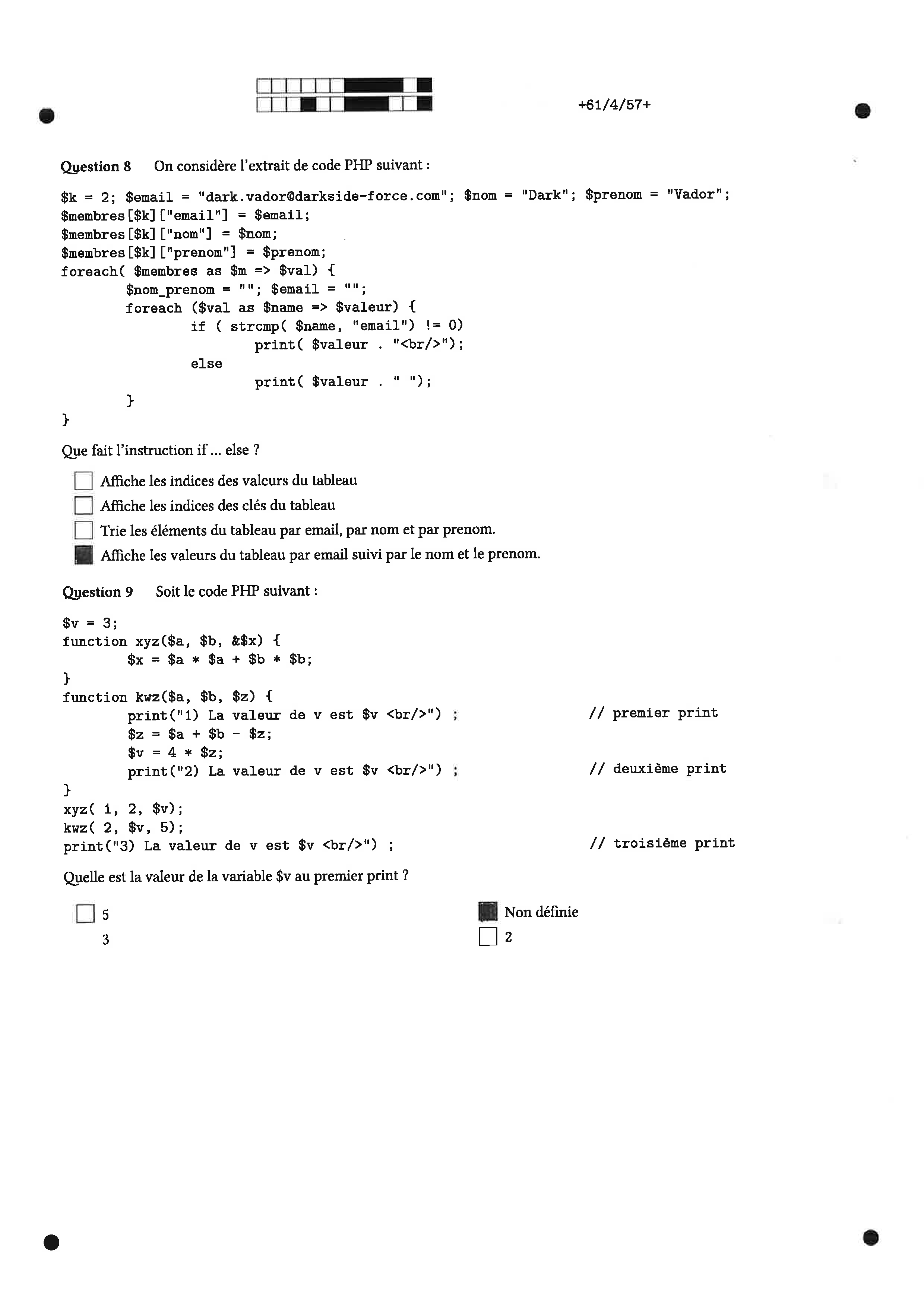 +61/4/57+

Question 8 On considère l'extrait de code PHP suivant :

$k = 2; $email = "dark.vador@darkside-force.com"; $nom = "Dark"; $prenom = "Vador";
$membres[$k]["email"] = $email;
$membres[$k]["nom"] = $nom;
$membres[$k]["prenom"] = $prenom;
foreach( $membres as $m => $val) {
        $nom_prenom = ""; $email = "";
        foreach ($val as $name => $valeur) {
                if ( strcmp( $name, "email") != 0)
                        print( $valeur . "<br/>");
                else
                        print( $valeur . " ");
        }
}

Que fait l'instruction if ... else ?

Affiche les indices des valeurs du tableau
Affiche les indices des clés du tableau
Trie les éléments du tableau par email, par nom et par prenom.
Affiche les valeurs du tableau par email suivi par le nom et le prenom.

Question 9 Soit le code PHP suivant :

$v = 3;
function xyz($a, $b, &$x) {
        $x = $a * $a + $b * $b;
}
function kwz($a, $b, $z) {
        print("1) La valeur de v est $v <br/>") ;          // premier print
        $z = $a + $b - $z;
        $v = 4 * $z;
        print("2) La valeur de v est $v <br/>") ;          // deuxième print
}
xyz( 1, 2, $v);
kwz( 2, $v, 5);
print("3) La valeur de v est $v <br/>") ;          // troisième print

Quelle est la valeur de la variable $v au premier print ?

5
3
Non définie
2